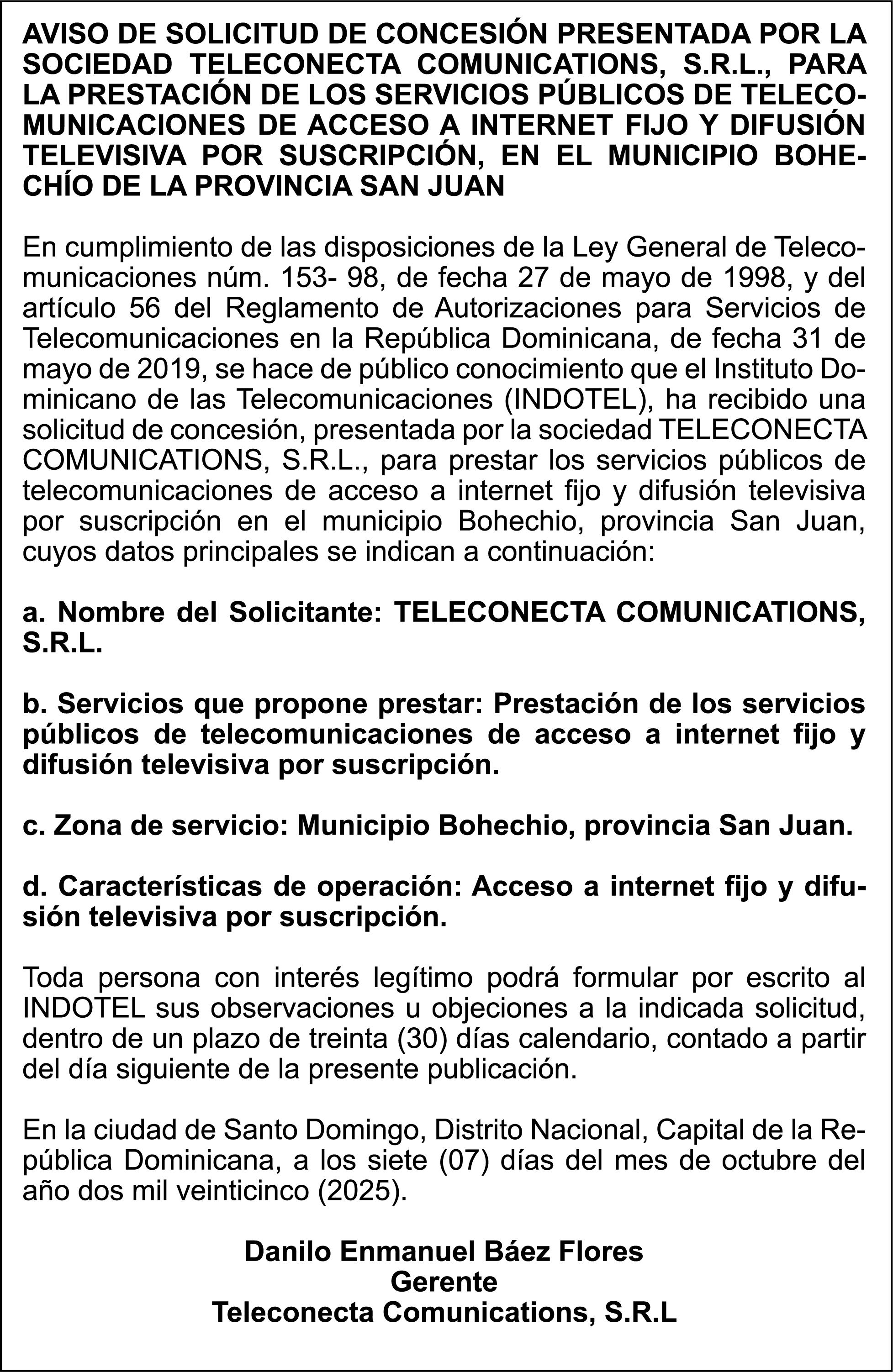 AVISO DE SOLICITUD DE CONCESIÓN PRESENTADA POR LA SOCIEDAD TELECONECTA COMUNICATIONS, S.R.L., PARA LA PRESTACIÓN DE LOS SERVICIOS PÚBLICOS DE TELECOMUNICACIONES DE ACCESO A INTERNET FIJO Y DIFUSIÓN TELEVISIVA POR SUSCRIPCIÓN, EN EL MUNICIPIO BOHECHÍO DE LA PROVINCIA SAN JUAN

En cumplimiento de las disposiciones de la Ley General de Telecomunicaciones núm. 153- 98, de fecha 27 de mayo de 1998, y del artículo 56 del Reglamento de Autorizaciones para Servicios de Telecomunicaciones en la República Dominicana, de fecha 31 de mayo de 2019, se hace de público conocimiento que el Instituto Dominicano de las Telecomunicaciones (INDOTEL), ha recibido una solicitud de concesión, presentada por la sociedad TELECONECTA COMUNICATIONS, S.R.L., para prestar los servicios públicos de telecomunicaciones de acceso a internet fijo y difusión televisiva por suscripción en el municipio Bohechio, provincia San Juan, cuyos datos principales se indican a continuación:

a. Nombre del Solicitante: TELECONECTA COMUNICATIONS, S.R.L.

b. Servicios que propone prestar: Prestación de los servicios públicos de telecomunicaciones de acceso a internet fijo y difusión televisiva por suscripción.

c. Zona de servicio: Municipio Bohechio, provincia San Juan.

d. Características de operación: Acceso a internet fijo y difusión televisiva por suscripción.

Toda persona con interés legítimo podrá formular por escrito al INDOTEL sus observaciones u objeciones a la indicada solicitud, dentro de un plazo de treinta (30) días calendario, contado a partir del día siguiente de la presente publicación.

En la ciudad de Santo Domingo, Distrito Nacional, Capital de la República Dominicana, a los siete (07) días del mes de octubre del año dos mil veinticinco (2025).

Danilo Enmanuel Báez Flores
Gerente
Teleconecta Comunications, S.R.L